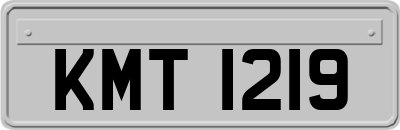 KMT 1219